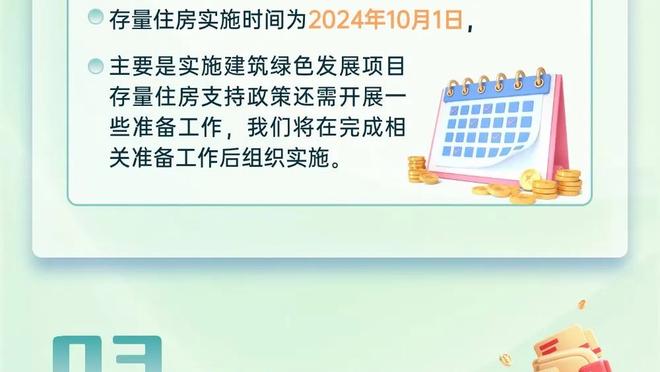 存量住房实施时间为2024年10月1日，

主要是实施建筑绿色发展项目存量住房支持政策还需开展一些准备工作，我们将在完成相关准备工作后组织实施。

03